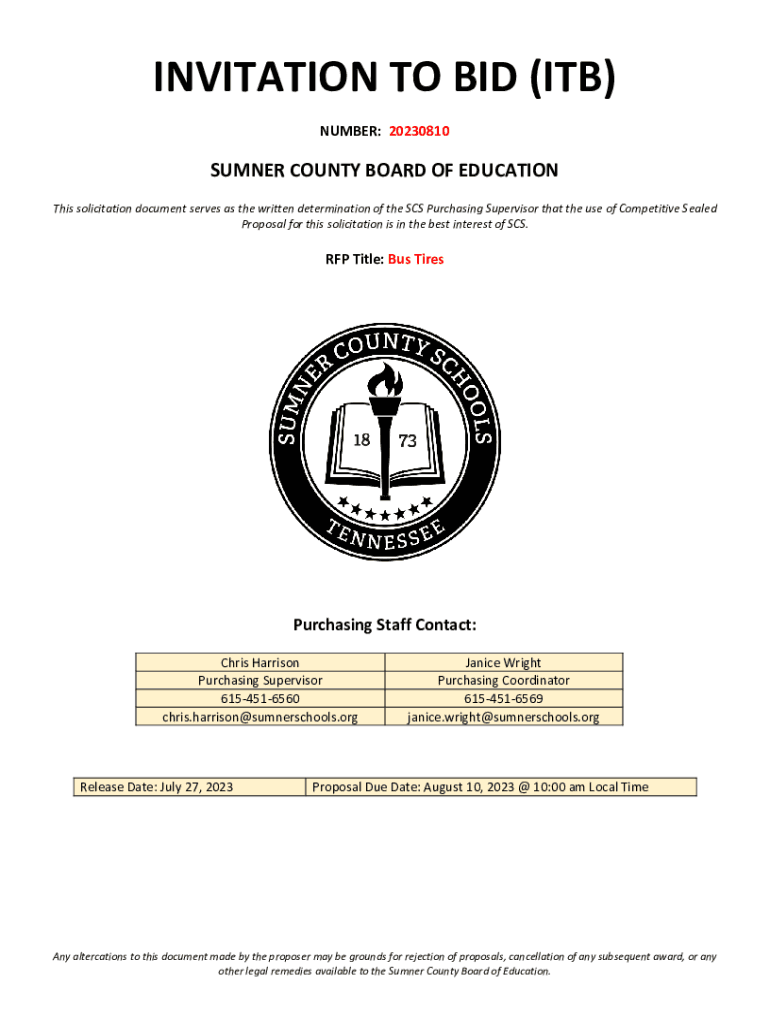 INVITATION TO BID (ITB)

NUMBER: 20230810

SUMNER COUNTY BOARD OF EDUCATION

This solicitation document serves as the written determination of the SCS Purchasing Supervisor that the use of Competitive Sealed Proposal for this solicitation is in the best interest of SCS.

RFP Title: Bus Tires

SUMNER COUNTY SCHOOLS
18 73
TENNESSEE

Purchasing Staff Contact:

| Chris Harrison | Janice Wright |
|---|---|
| Purchasing Supervisor | Purchasing Coordinator |
| 615-451-6560 | 615-451-6569 |
| chris.harrison@sumnerschools.org | janice.wright@sumnerschools.org |

| Release Date: July 27, 2023 | Proposal Due Date: August 10, 2023 @ 10:00 am Local Time |
|---|---|

Any altercations to this document made by the proposer may be grounds for rejection of proposals, cancellation of any subsequent award, or any other legal remedies available to the Sumner County Board of Education.